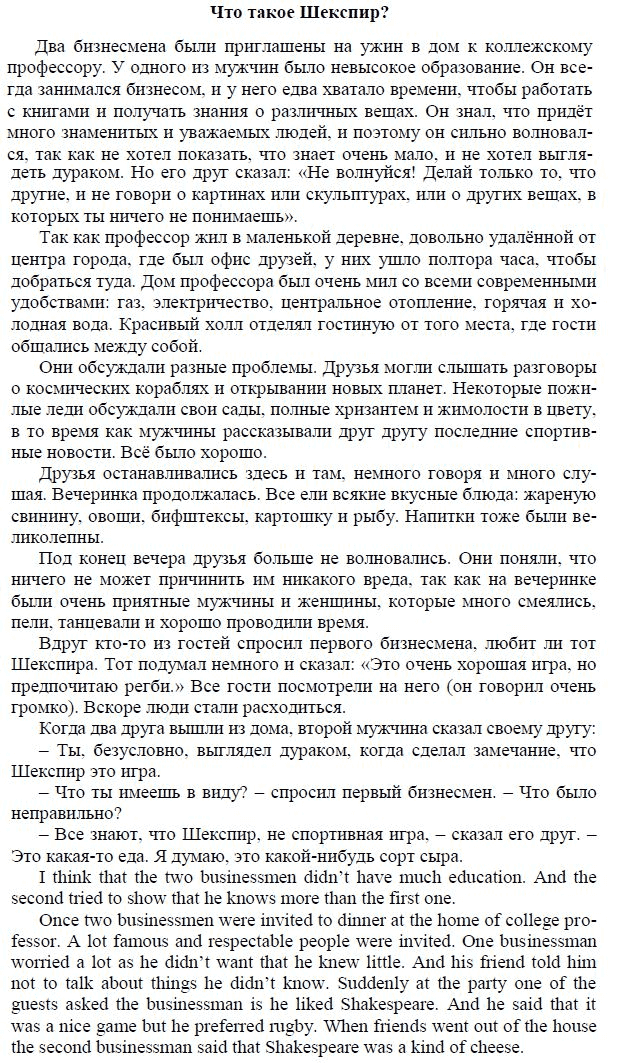 Что такое Шекспир?

Два бизнесмена были приглашены на ужин в дом к коллежскому профессору. У одного из мужчин было невысокое образование. Он всегда занимался бизнесом, и у него едва хватало времени, чтобы работать с книгами и получать знания о различных вещах. Он знал, что придёт много знаменитых и уважаемых людей, и поэтому он сильно волновался, так как не хотел показать, что знает очень мало, и не хотел выглядеть дураком. Но его друг сказал: «Не волнуйся! Делай только то, что другие, и не говори о картинах или скульптурах, или о других вещах, в которых ты ничего не понимаешь».

Так как профессор жил в маленькой деревне, довольно удалённой от центра города, где был офис друзей, у них ушло полтора часа, чтобы добраться туда. Дом профессора был очень мил со всеми современными удобствами: газ, электричество, центральное отопление, горячая и холодная вода. Красивый холл отделял гостиную от того места, где гости общались между собой.

Они обсуждали разные проблемы. Друзья могли слышать разговоры о космических кораблях и открывании новых планет. Некоторые пожилые леди обсуждали свои сады, полные хризантем и жимолости в цвету, в то время как мужчины рассказывали друг другу последние спортивные новости. Всё было хорошо.

Друзья останавливались здесь и там, немного говоря и много слушая. Вечеринка продолжалась. Все ели всякие вкусные блюда: жареную свинину, овощи, бифштексы, картошку и рыбу. Напитки тоже были великолепны.

Под конец вечера друзья больше не волновались. Они поняли, что ничего не может причинить им никакого вреда, так как на вечеринке были очень приятные мужчины и женщины, которые много смеялись, пели, танцевали и хорошо проводили время.

Вдруг кто-то из гостей спросил первого бизнесмена, любит ли тот Шекспира. Тот подумал немного и сказал: «Это очень хорошая игра, но предпочитаю регби.» Все гости посмотрели на него (он говорил очень громко). Вскоре люди стали расходиться.

Когда два друга вышли из дома, второй мужчина сказал своему другу:
– Ты, безусловно, выглядел дураком, когда сделал замечание, что Шекспир это игра.
– Что ты имеешь в виду? – спросил первый бизнесмен. – Что было неправильно?
– Все знают, что Шекспир, не спортивная игра, – сказал его друг. – Это какая-то еда. Я думаю, это какой-нибудь сорт сыра.

I think that the two businessmen didn't have much education. And the second tried to show that he knows more than the first one.

Once two businessmen were invited to dinner at the home of college professor. A lot famous and respectable people were invited. One businessman worried a lot as he didn't want that he knew little. And his friend told him not to talk about things he didn't know. Suddenly at the party one of the guests asked the businessman is he liked Shakespeare. And he said that it was a nice game but he preferred rugby. When friends went out of the house the second businessman said that Shakespeare was a kind of cheese.